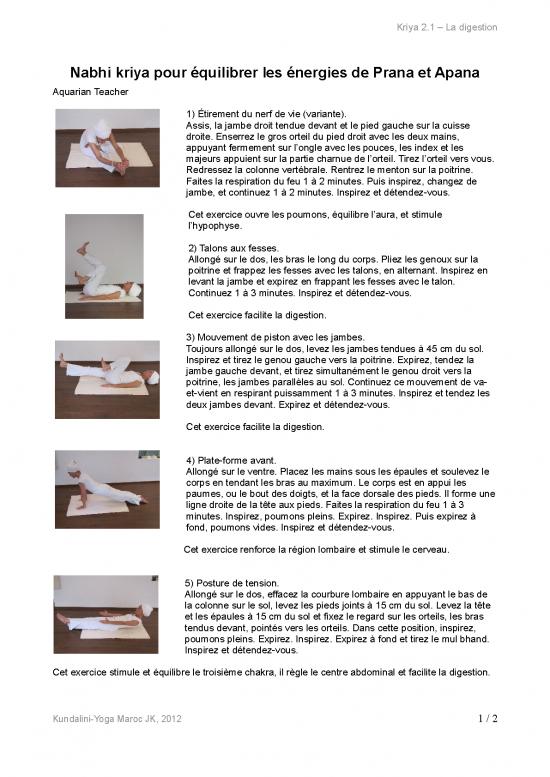 Kriya 2.1 – La digestion

Nabhi kriya pour équilibrer les énergies de Prana et Apana

Aquarian Teacher

1) Étirement du nerf de vie (variante).
Assis, la jambe droit tendue devant et le pied gauche sur la cuisse droite. Enserrez le gros orteil du pied droit avec les deux mains, appuyant fermement sur l'ongle avec les pouces, les index et les majeurs appuient sur la partie charnue de l'orteil. Tirez l'orteil vers vous. Redressez la colonne vertébrale. Rentrez le menton sur la poitrine. Faites la respiration du feu 1 à 2 minutes. Puis inspirez, changez de jambe, et continuez 1 à 2 minutes. Inspirez et détendez-vous.

Cet exercice ouvre les poumons, équilibre l'aura, et stimule l'hypophyse.

2) Talons aux fesses.
Allongé sur le dos, les bras le long du corps. Pliez les genoux sur la poitrine et frappez les fesses avec les talons, en alternant. Inspirez en levant la jambe et expirez en frappant les fesses avec le talon. Continuez 1 à 3 minutes. Inspirez et détendez-vous.

Cet exercice facilite la digestion.

3) Mouvement de piston avec les jambes.
Toujours allongé sur le dos, levez les jambes tendues à 45 cm du sol. Inspirez et tirez le genou gauche vers la poitrine. Expirez, tendez la jambe gauche devant, et tirez simultanément le genou droit vers la poitrine, les jambes parallèles au sol. Continuez ce mouvement de va-et-vient en respirant puissamment 1 à 3 minutes. Inspirez et tendez les deux jambes devant. Expirez et détendez-vous.

Cet exercice facilite la digestion.

4) Plate-forme avant.
Allongé sur le ventre. Placez les mains sous les épaules et soulevez le corps en tendant les bras au maximum. Le corps est en appui les paumes, ou le bout des doigts, et la face dorsale des pieds. Il forme une ligne droite de la tête aux pieds. Faites la respiration du feu 1 à 3 minutes. Inspirez, poumons pleins. Expirez. Inspirez. Puis expirez à fond, poumons vides. Inspirez et détendez-vous.

Cet exercice renforce la région lombaire et stimule le cerveau.

5) Posture de tension.
Allongé sur le dos, effacez la courbure lombaire en appuyant le bas de la colonne sur le sol, levez les pieds joints à 15 cm du sol. Levez la tête et les épaules à 15 cm du sol et fixez le regard sur les orteils, les bras tendus devant, pointés vers les orteils. Dans cette position, inspirez, poumons pleins. Expirez. Inspirez. Expirez à fond et tirez le mul bhand. Inspirez et détendez-vous.

Cet exercice stimule et équilibre le troisième chakra, il règle le centre abdominal et facilite la digestion.

Kundalini-Yoga Maroc JK, 2012

1 / 2